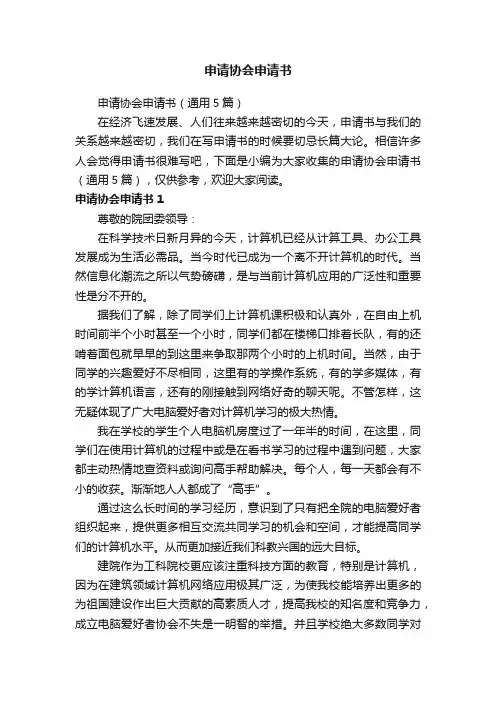 申请协会申请书

申请协会申请书（通用5篇）

在经济飞速发展、人们往来越来越密切的今天，申请书与我们的关系越来越密切，我们在写申请书的时候要切忌长篇大论。相信许多人会觉得申请书很难写吧，下面是小编为大家收集的申请协会申请书（通用5篇），仅供参考，欢迎大家阅读。

申请协会申请书1

尊敬的院团委领导：

在科学技术日新月异的今天，计算机已经从计算工具、办公工具发展成为生活必需品。当今时代已成为一个离不开计算机的时代。当然信息化潮流之所以气势磅礴，是与当前计算机应用的广泛性和重要性是分不开的。

据我们了解，除了同学们上计算机课积极和认真外，在自由上机时间前半个小时甚至一个小时，同学们都在楼梯口排着长队，有的还啃着面包就早早的到这里来争取那两个小时的上机时间。当然，由于同学的兴趣爱好不尽相同，这里有的学操作系统，有的学多媒体，有的学计算机语言，还有的刚接触到网络好奇的聊天呢。不管怎样，这无疑体现了广大电脑爱好者对计算机学习的极大热情。

我在学校的学生个人电脑机房度过了一年半的时间，在这里，同学们在使用计算机的过程中或是在看书学习的过程中遇到问题，大家都主动热情地查资料或询问高手帮助解决。每个人，每一天都会有不小的收获。渐渐地人人都成了“高手”。

通过这么长时间的学习经历，意识到了只有把全院的电脑爱好者组织起来，提供更多相互交流共同学习的机会和空间，才能提高同学们的计算机水平。从而更加接近我们科教兴国的远大目标。

建院作为工科院校更应该注重科技方面的教育，特别是计算机，因为在建筑领域计算机网络应用极其广泛，为使我校能培养出更多的为祖国建设作出巨大贡献的高素质人才，提高我校的知名度和竞争力，成立电脑爱好者协会不失是一明智的举措。并且学校绝大多数同学对